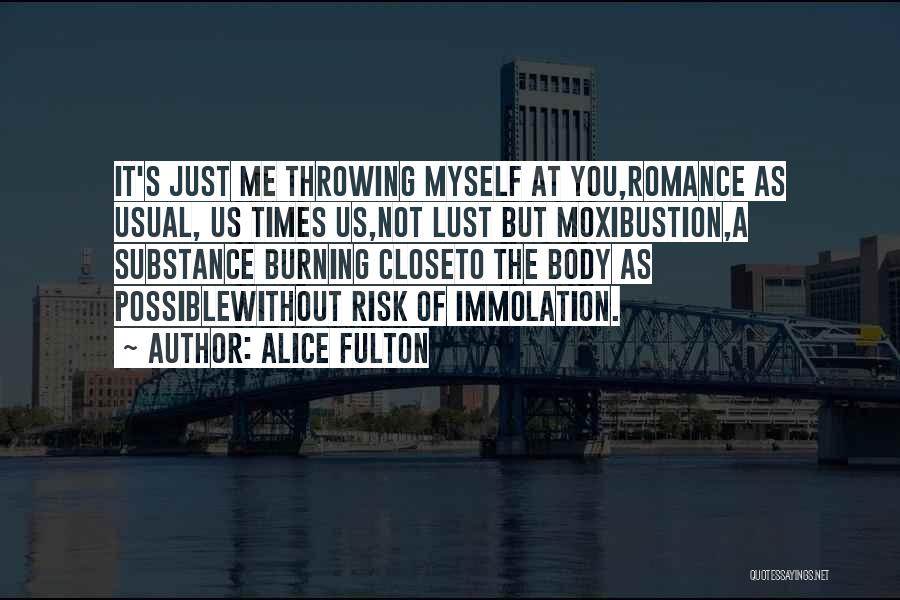 IT'S JUST ME THROWING MYSELF AT YOU,ROMANCE AS USUAL, US TIMES US,NOT LUST BUT MOXIBUSTION,A SUBSTANCE BURNING CLOSETO THE BODY AS POSSIBLEWITHOUT RISK OF IMMOLATION.

~ AUTHOR: ALICE FULTON

QUOTESSAYINGS.NET